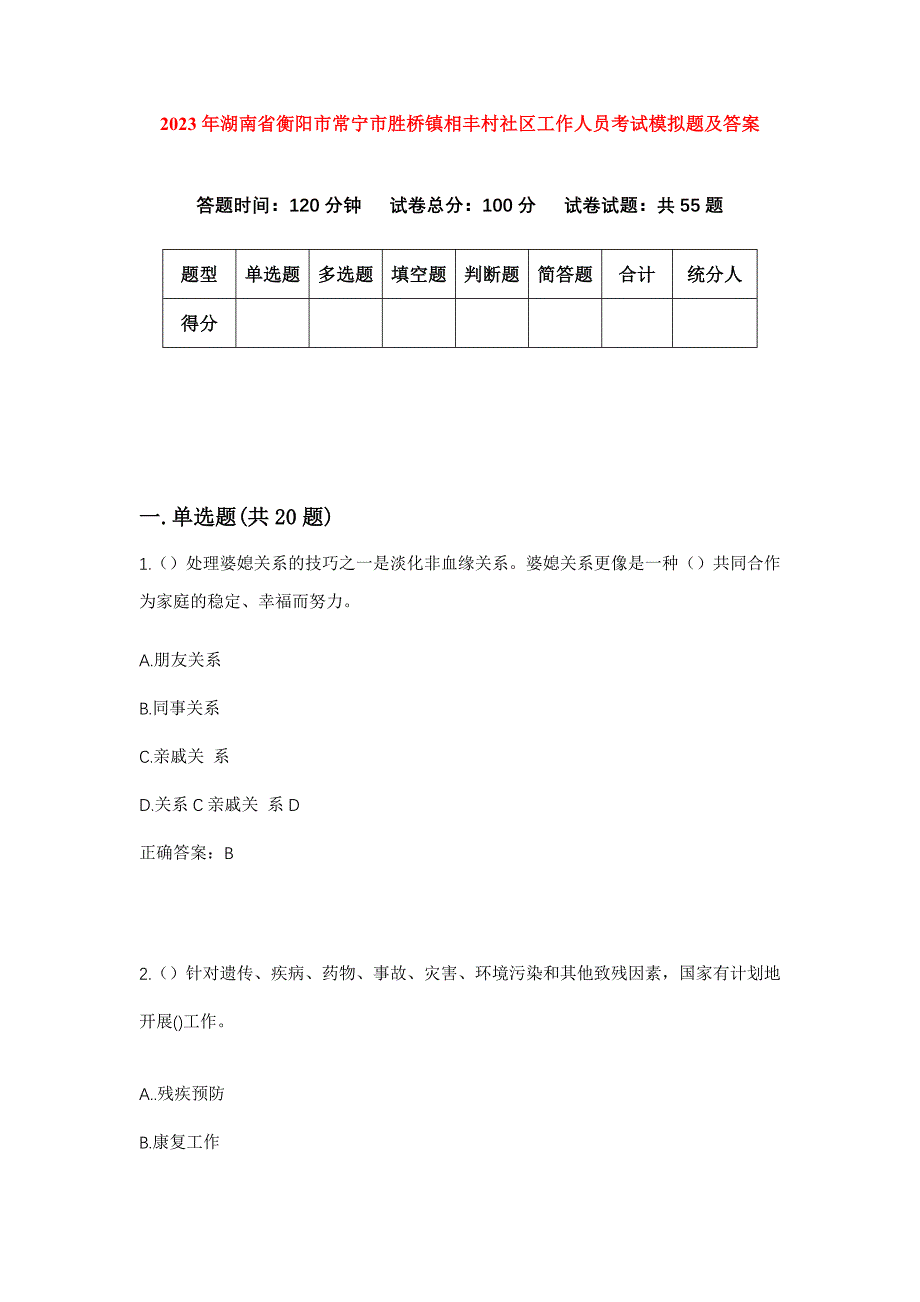 2023年湖南省衡阳市常宁市胜桥镇相丰村社区工作人员考试模拟题及答案

答题时间：120分钟　试卷总分：100分　试卷试题：共55题

| 题型 | 单选题 | 多选题 | 填空题 | 判断题 | 简答题 | 合计 | 统分人 |
|---|---|---|---|---|---|---|---|
| 得分 | | | | | | | |

一.单选题(共20题)

1.（）处理婆媳关系的技巧之一是淡化非血缘关系。婆媳关系更像是一种（）共同合作为家庭的稳定、幸福而努力。

A.朋友关系

B.同事关系

C.亲戚关 系

D.关系C亲戚关 系D

正确答案：B

2.（）针对遗传、疾病、药物、事故、灾害、环境污染和其他致残因素，国家有计划地开展()工作。

A..残疾预防

B.康复工作